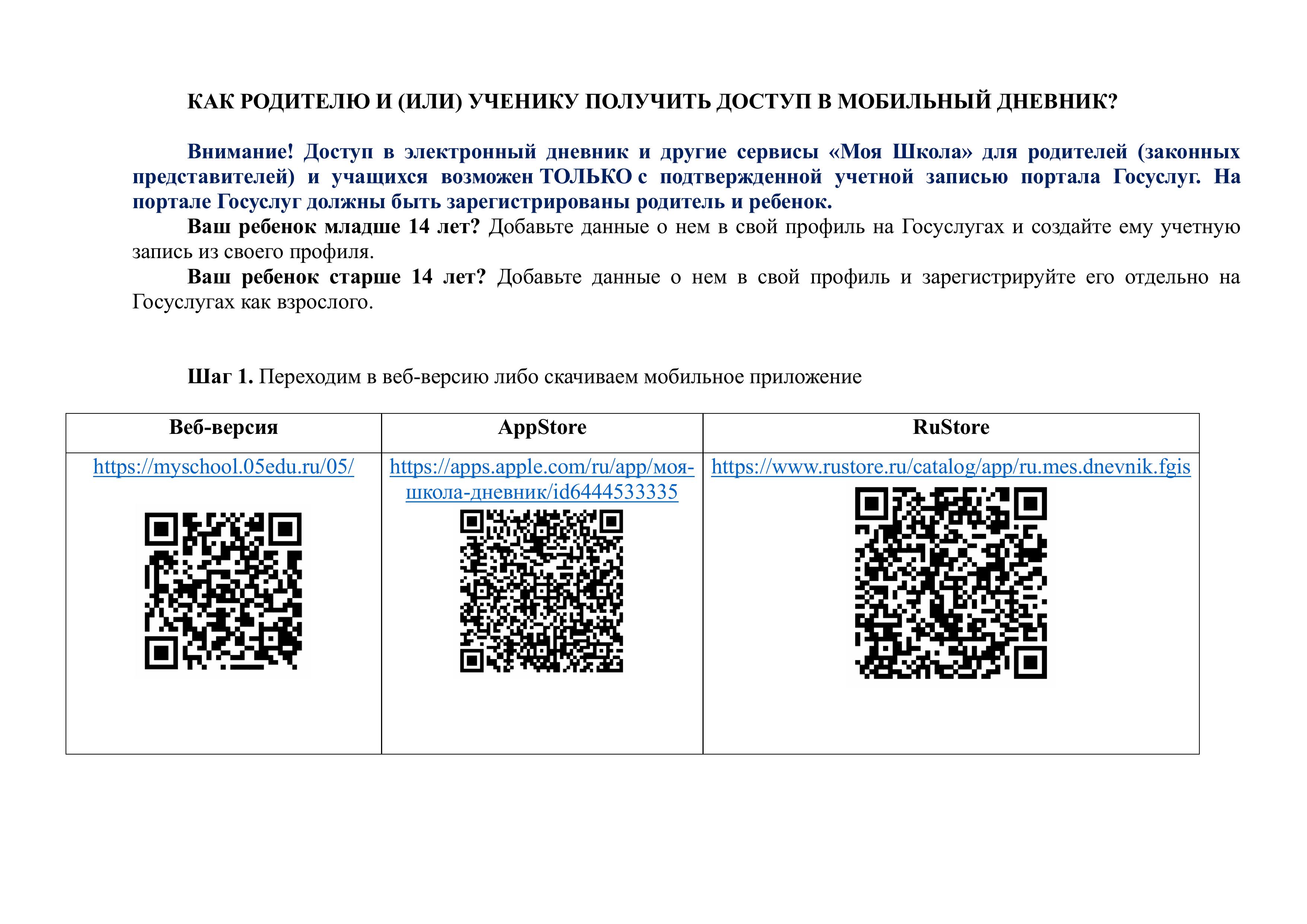 КАК РОДИТЕЛЮ И (ИЛИ) УЧЕНИКУ ПОЛУЧИТЬ ДОСТУП В МОБИЛЬНЫЙ ДНЕВНИК?

Внимание! Доступ в электронный дневник и другие сервисы «Моя Школа» для родителей (законных представителей) и учащихся возможен ТОЛЬКО с подтвержденной учетной записью портала Госуслуг. На портале Госуслуг должны быть зарегистрированы родитель и ребенок.

Ваш ребенок младше 14 лет? Добавьте данные о нем в свой профиль на Госуслугах и создайте ему учетную запись из своего профиля.

Ваш ребенок старше 14 лет? Добавьте данные о нем в свой профиль и зарегистрируйте его отдельно на Госуслугах как взрослого.

Шаг 1. Переходим в веб-версию либо скачиваем мобильное приложение

| Веб-версия | AppStore | RuStore |
|---|---|---|
| https://myschool.05edu.ru/05/ | https://apps.apple.com/ru/app/моя-школа-дневник/id6444533335 | https://www.rustore.ru/catalog/app/ru.mes.dnevnik.fgis |